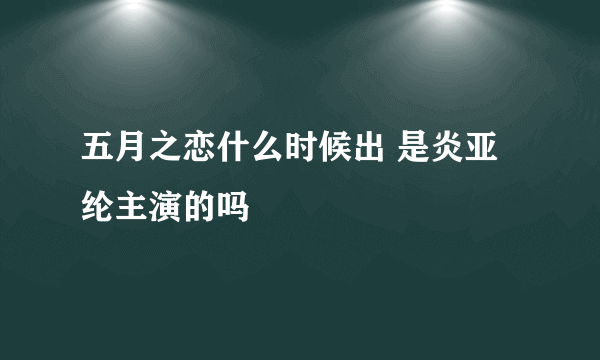 五月之恋什么时候出 是炎亚纶主演的吗